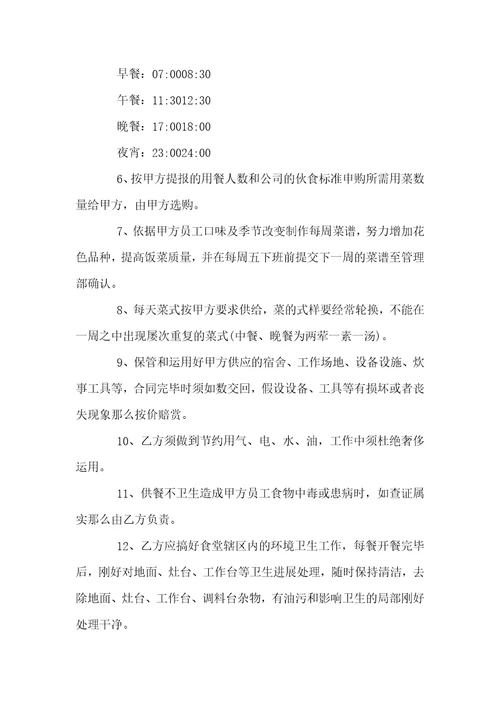 早餐：07:0008:30

午餐：11:3012:30

晚餐：17:0018:00

夜宵：23:0024:00

6、按甲方提报的用餐人数和公司的伙食标准申购所需用菜数量给甲方，由甲方选购。

7、依据甲方员工口味及季节改变制作每周菜谱，努力增加花色品种，提高饭菜质量，并在每周五下班前提交下一周的菜谱至管理部确认。

8、每天菜式按甲方要求供给，菜的式样要经常轮换，不能在一周之中出现屡次重复的菜式(中餐、晚餐为两荤一素一汤)。

9、保管和运用好甲方供应的宿舍、工作场地、设备设施、炊事工具等，合同完毕时须如数交回，假设设备、工具等有损坏或者丧失现象那么按价赔赏。

10、乙方须做到节约用气、电、水、油，工作中须杜绝奢侈运用。

11、供餐不卫生造成甲方员工食物中毒或患病时，如查证属实那么由乙方负责。

12、乙方应搞好食堂辖区内的环境卫生工作，每餐开餐完毕后，刚好对地面、灶台、工作台等卫生进展处理，随时保持清洁，去除地面、灶台、工作台、调料台杂物，有油污和影响卫生的局部刚好处理干净。